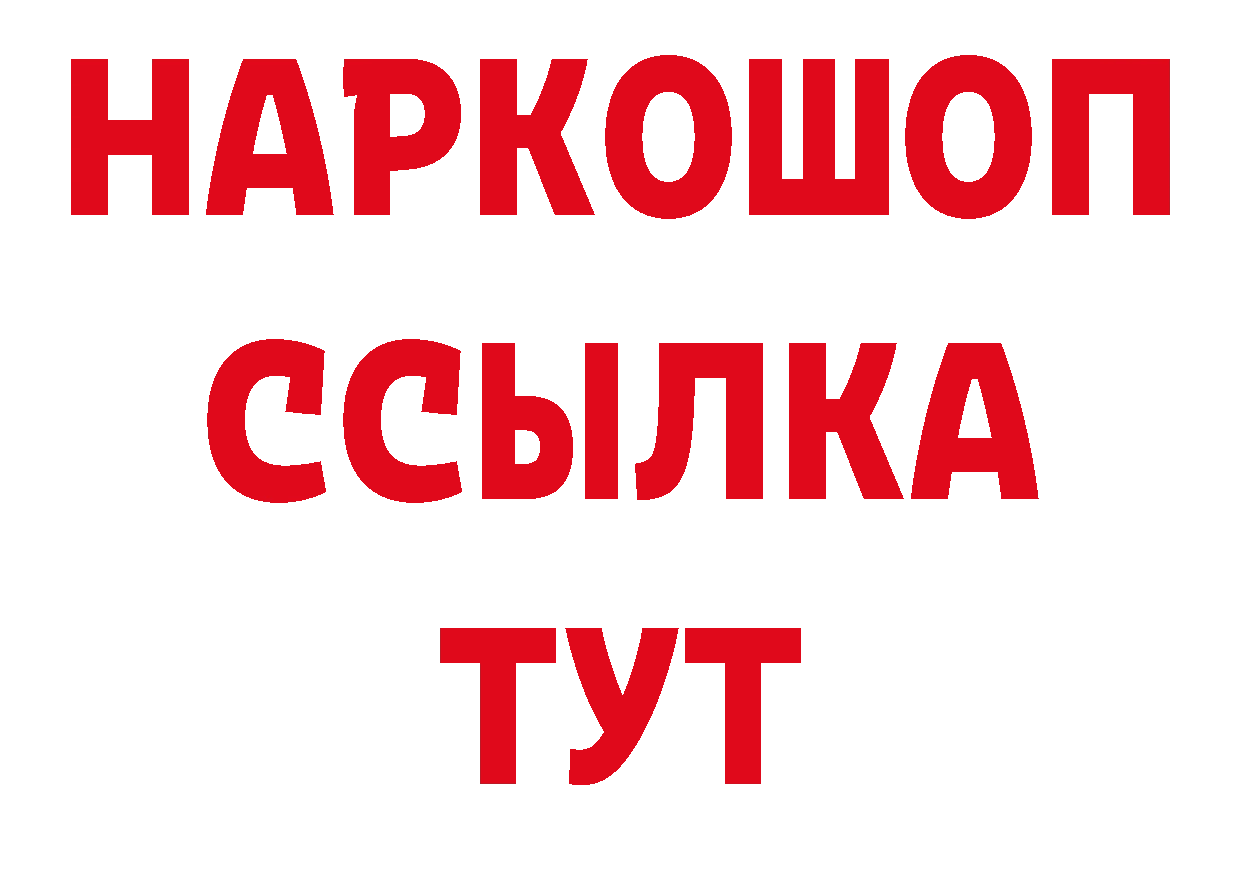 НАРКОШОП
ССЫЛКА
ТУТ